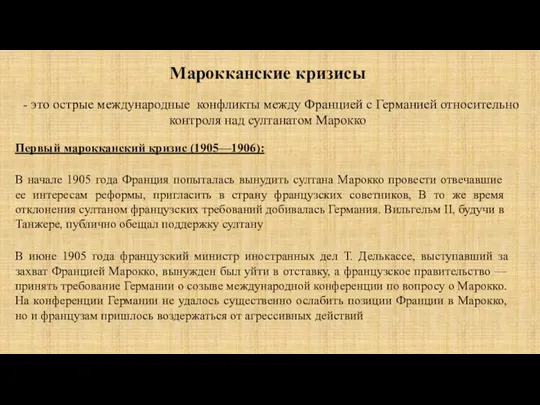 Марокканские кризисы

- это острые международные конфликты между Францией с Германией относительно контроля над султанатом Марокко

Первый марокканский кризис (1905—1906):

В начале 1905 года Франция попыталась вынудить султана Марокко провести отвечавшие ее интересам реформы, пригласить в страну французских советников, В то же время отклонения султаном французских требований добивалась Германия. Вильгельм II, будучи в Танжере, публично обещал поддержку султану

В июне 1905 года французский министр иностранных дел Т. Делькассе, выступавший за захват Францией Марокко, вынужден был уйти в отставку, а французское правительство — принять требование Германии о созыве международной конференции по вопросу о Марокко. На конференции Германии не удалось существенно ослабить позиции Франции в Марокко, но и французам пришлось воздержаться от агрессивных действий